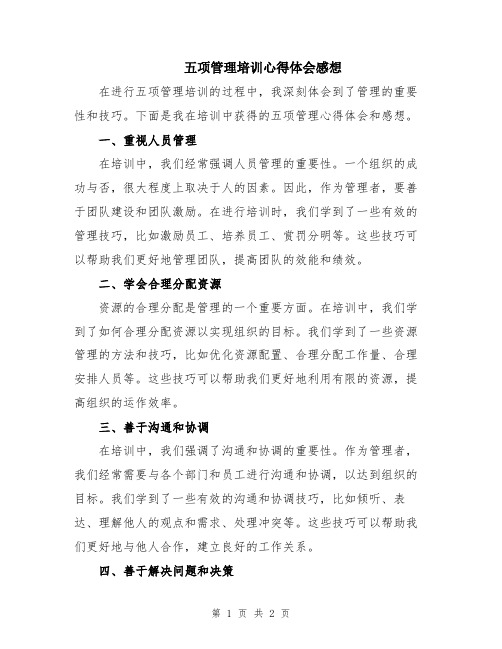 五项管理培训心得体会感想

在进行五项管理培训的过程中，我深刻体会到了管理的重要性和技巧。下面是我在培训中获得的五项管理心得体会和感想。

一、重视人员管理

在培训中，我们经常强调人员管理的重要性。一个组织的成功与否，很大程度上取决于人的因素。因此，作为管理者，要善于团队建设和团队激励。在进行培训时，我们学到了一些有效的管理技巧，比如激励员工、培养员工、赏罚分明等。这些技巧可以帮助我们更好地管理团队，提高团队的效能和绩效。

二、学会合理分配资源

资源的合理分配是管理的一个重要方面。在培训中，我们学到了如何合理分配资源以实现组织的目标。我们学到了一些资源管理的方法和技巧，比如优化资源配置、合理分配工作量、合理安排人员等。这些技巧可以帮助我们更好地利用有限的资源，提高组织的运作效率。

三、善于沟通和协调

在培训中，我们强调了沟通和协调的重要性。作为管理者，我们经常需要与各个部门和员工进行沟通和协调，以达到组织的目标。我们学到了一些有效的沟通和协调技巧，比如倾听、表达、理解他人的观点和需求、处理冲突等。这些技巧可以帮助我们更好地与他人合作，建立良好的工作关系。

四、善于解决问题和决策

第 1 页 共 2 页